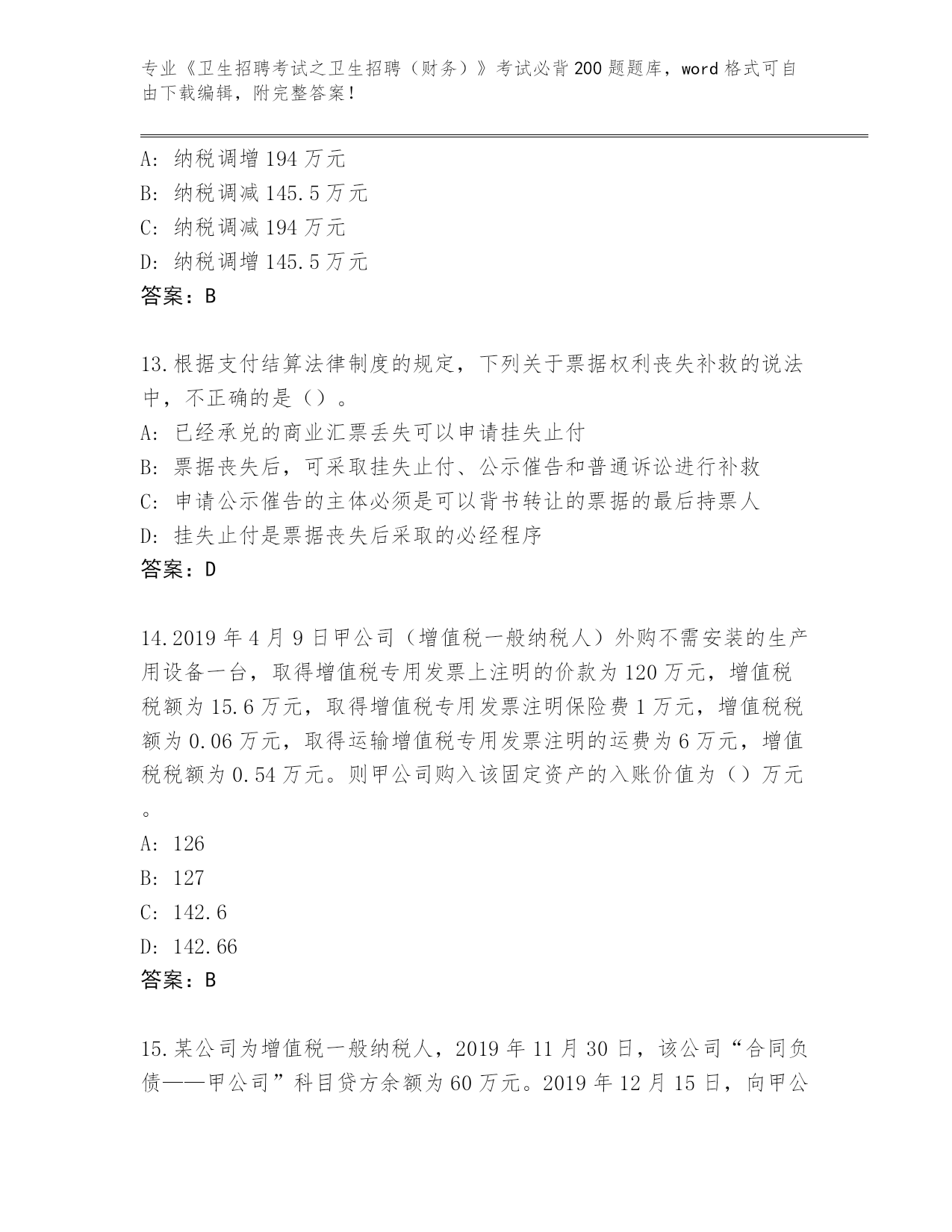 专业《卫生招聘考试之卫生招聘（财务）》考试必背200题题库，word格式可自由下载编辑，附完整答案！

A: 纳税调增194万元
B: 纳税调减145.5万元
C: 纳税调减194万元
D: 纳税调增145.5万元
答案：B

13.根据支付结算法律制度的规定，下列关于票据权利丧失补救的说法中，不正确的是（）。
A: 已经承兑的商业汇票丢失可以申请挂失止付
B: 票据丧失后，可采取挂失止付、公示催告和普通诉讼进行补救
C: 申请公示催告的主体必须是可以背书转让的票据的最后持票人
D: 挂失止付是票据丧失后采取的必经程序
答案：D

14.2019年4月9日甲公司（增值税一般纳税人）外购不需安装的生产用设备一台，取得增值税专用发票上注明的价款为120万元，增值税税额为15.6万元，取得增值税专用发票注明保险费1万元，增值税税额为0.06万元，取得运输增值税专用发票注明的运费为6万元，增值税税额为0.54万元。则甲公司购入该固定资产的入账价值为（）万元。
A: 126
B: 127
C: 142.6
D: 142.66
答案：B

15.某公司为增值税一般纳税人，2019年11月30日，该公司“合同负债——甲公司”科目贷方余额为60万元。2019年12月15日，向甲公